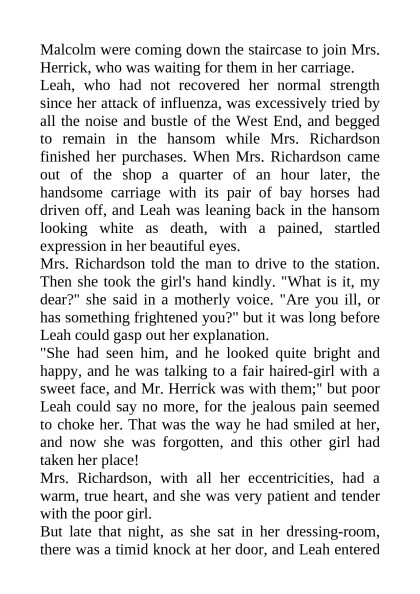 Malcolm were coming down the staircase to join Mrs. Herrick, who was waiting for them in her carriage.
Leah, who had not recovered her normal strength since her attack of influenza, was excessively tried by all the noise and bustle of the West End, and begged to remain in the hansom while Mrs. Richardson finished her purchases. When Mrs. Richardson came out of the shop a quarter of an hour later, the handsome carriage with its pair of bay horses had driven off, and Leah was leaning back in the hansom looking white as death, with a pained, startled expression in her beautiful eyes.
Mrs. Richardson told the man to drive to the station. Then she took the girl's hand kindly. "What is it, my dear?" she said in a motherly voice. "Are you ill, or has something frightened you?" but it was long before Leah could gasp out her explanation.
"She had seen him, and he looked quite bright and happy, and he was talking to a fair haired-girl with a sweet face, and Mr. Herrick was with them;" but poor Leah could say no more, for the jealous pain seemed to choke her. That was the way he had smiled at her, and now she was forgotten, and this other girl had taken her place!
Mrs. Richardson, with all her eccentricities, had a warm, true heart, and she was very patient and tender with the poor girl.
But late that night, as she sat in her dressing-room, there was a timid knock at her door, and Leah entered